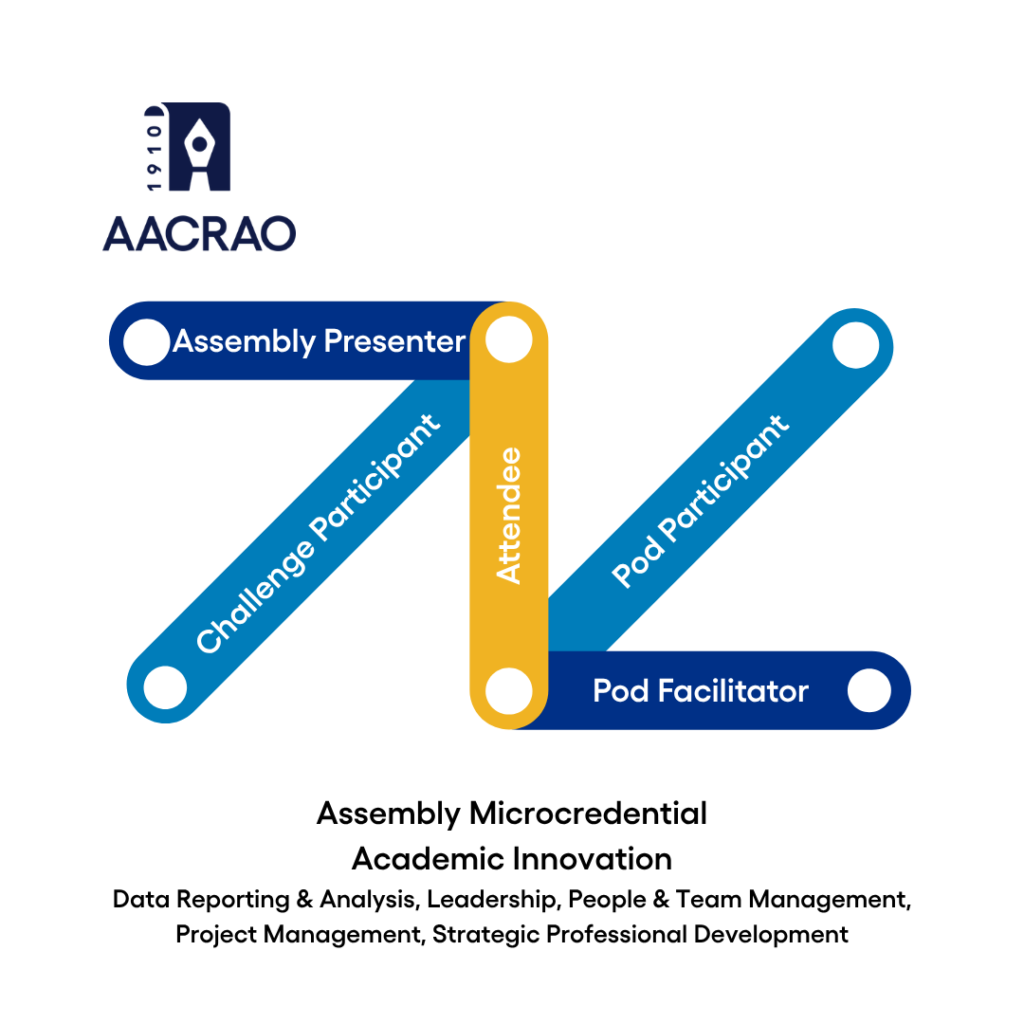 1910
AACRAO

Assembly Presenter
Challenge Participant
Attendee
Pod Participant
Pod Facilitator

Assembly Microcredential
Academic Innovation
Data Reporting & Analysis, Leadership, People & Team Management, Project Management, Strategic Professional Development